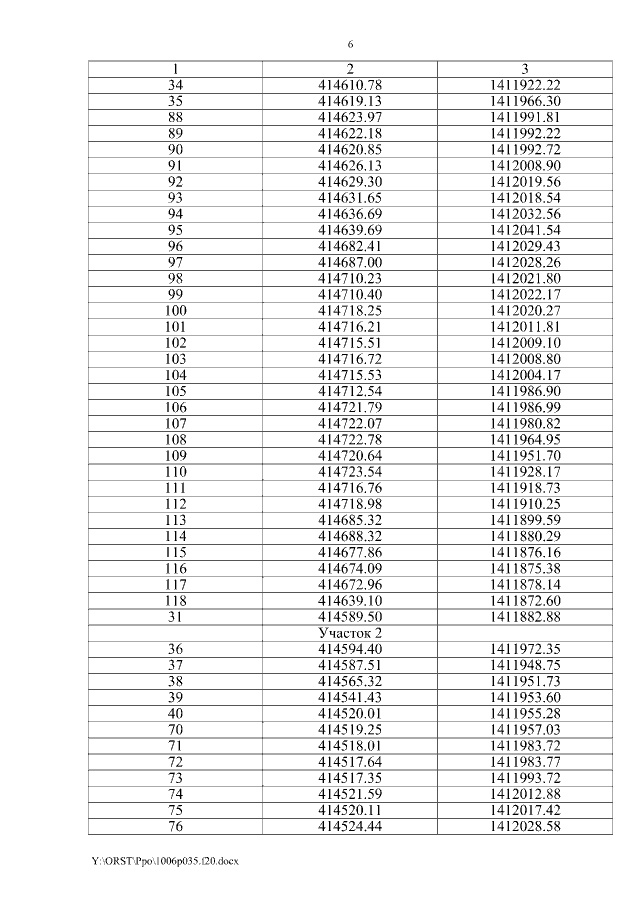 6

| 1 | 2 | 3 |
|---|---|---|
| 34 | 414610.78 | 1411922.22 |
| 35 | 414619.13 | 1411966.30 |
| 88 | 414623.97 | 1411991.81 |
| 89 | 414622.18 | 1411992.22 |
| 90 | 414620.85 | 1411992.72 |
| 91 | 414626.13 | 1412008.90 |
| 92 | 414629.30 | 1412019.56 |
| 93 | 414631.65 | 1412018.54 |
| 94 | 414636.69 | 1412032.56 |
| 95 | 414639.69 | 1412041.54 |
| 96 | 414682.41 | 1412029.43 |
| 97 | 414687.00 | 1412028.26 |
| 98 | 414710.23 | 1412021.80 |
| 99 | 414710.40 | 1412022.17 |
| 100 | 414718.25 | 1412020.27 |
| 101 | 414716.21 | 1412011.81 |
| 102 | 414715.51 | 1412009.10 |
| 103 | 414716.72 | 1412008.80 |
| 104 | 414715.53 | 1412004.17 |
| 105 | 414712.54 | 1411986.90 |
| 106 | 414721.79 | 1411986.99 |
| 107 | 414722.07 | 1411980.82 |
| 108 | 414722.78 | 1411964.95 |
| 109 | 414720.64 | 1411951.70 |
| 110 | 414723.54 | 1411928.17 |
| 111 | 414716.76 | 1411918.73 |
| 112 | 414718.98 | 1411910.25 |
| 113 | 414685.32 | 1411899.59 |
| 114 | 414688.32 | 1411880.29 |
| 115 | 414677.86 | 1411876.16 |
| 116 | 414674.09 | 1411875.38 |
| 117 | 414672.96 | 1411878.14 |
| 118 | 414639.10 | 1411872.60 |
| 31 | 414589.50 | 1411882.88 |
| | Участок 2 | |
| 36 | 414594.40 | 1411972.35 |
| 37 | 414587.51 | 1411948.75 |
| 38 | 414565.32 | 1411951.73 |
| 39 | 414541.43 | 1411953.60 |
| 40 | 414520.01 | 1411955.28 |
| 70 | 414519.25 | 1411957.03 |
| 71 | 414518.01 | 1411983.72 |
| 72 | 414517.64 | 1411983.77 |
| 73 | 414517.35 | 1411993.72 |
| 74 | 414521.59 | 1412012.88 |
| 75 | 414520.11 | 1412017.42 |
| 76 | 414524.44 | 1412028.58 |

Y:\ORST\Ppo\1006p035.f20.docx